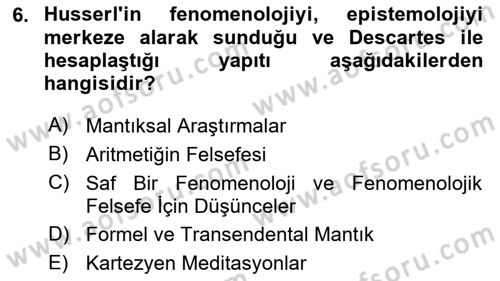 6. Husserl'in fenomenolojiyi, epistemolojiyi merkeze alarak sunduğu ve Descartes ile hesaplaştığı yapıtı aşağıdakilerden hangisidir?

A) Mantıksal Araştırmalar
B) Aritmetiğin Felsefesi
C) Saf Bir Fenomenoloji ve Fenomenolojik Felsefe İçin Düşünceler
D) Formel ve Transendental Mantık
E) Kartezyen Meditasyonlar

www.aofsoru.com